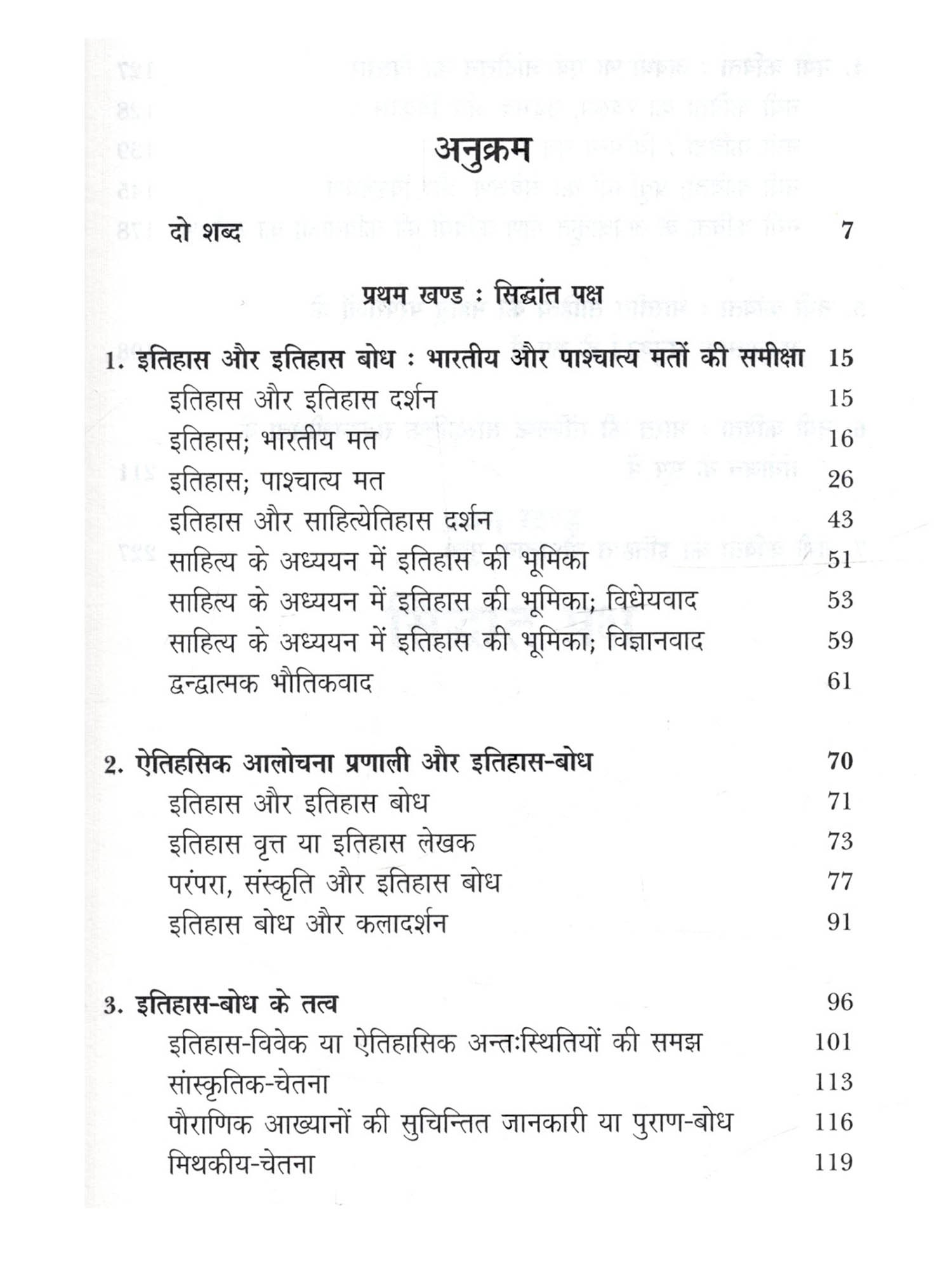 अनुक्रम

दो शब्द 7

प्रथम खण्ड : सिद्धांत पक्ष

1. इतिहास और इतिहास बोध : भारतीय और पाश्चात्य मतों की समीक्षा 15
इतिहास और इतिहास दर्शन 15
इतिहास; भारतीय मत 16
इतिहास; पाश्चात्य मत 26
इतिहास और साहित्येतिहास दर्शन 43
साहित्य के अध्ययन में इतिहास की भूमिका 51
साहित्य के अध्ययन में इतिहास की भूमिका; विधेयवाद 53
साहित्य के अध्ययन में इतिहास की भूमिका; विज्ञानवाद 59
द्वन्द्वात्मक भौतिकवाद 61

2. ऐतिहसिक आलोचना प्रणाली और इतिहास-बोध 70
इतिहास और इतिहास बोध 71
इतिहास वृत्त या इतिहास लेखक 73
परंपरा, संस्कृति और इतिहास बोध 77
इतिहास बोध और कलादर्शन 91

3. इतिहास-बोध के तत्व 96
इतिहास-विवेक या ऐतिहासिक अन्तःस्थितियों की समझ 101
सांस्कृतिक-चेतना 113
पौराणिक आख्यानों की सुचिन्तित जानकारी या पुराण-बोध 116
मिथकीय-चेतना 119